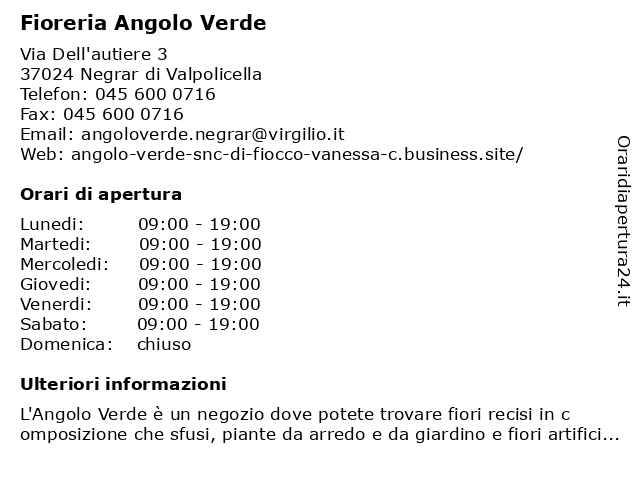 Fioreria Angolo Verde

Via Dell'autiere 3
37024 Negrar di Valpolicella
Telefon: 045 600 0716
Fax: 045 600 0716
Email: angoloverde.negrar@virgilio.it
Web: angolo-verde-snc-di-fiocco-vanessa-c.business.site/

Orari di apertura

| | |
|---|---|
| Lunedi: | 09:00 - 19:00 |
| Martedi: | 09:00 - 19:00 |
| Mercoledi: | 09:00 - 19:00 |
| Giovedi: | 09:00 - 19:00 |
| Venerdi: | 09:00 - 19:00 |
| Sabato: | 09:00 - 19:00 |
| Domenica: | chiuso |

Ulteriori informazioni

L'Angolo Verde è un negozio dove potete trovare fiori recisi in c omposizione che sfusi, piante da arredo e da giardino e fiori artifici...

Oraridiapertura24.it